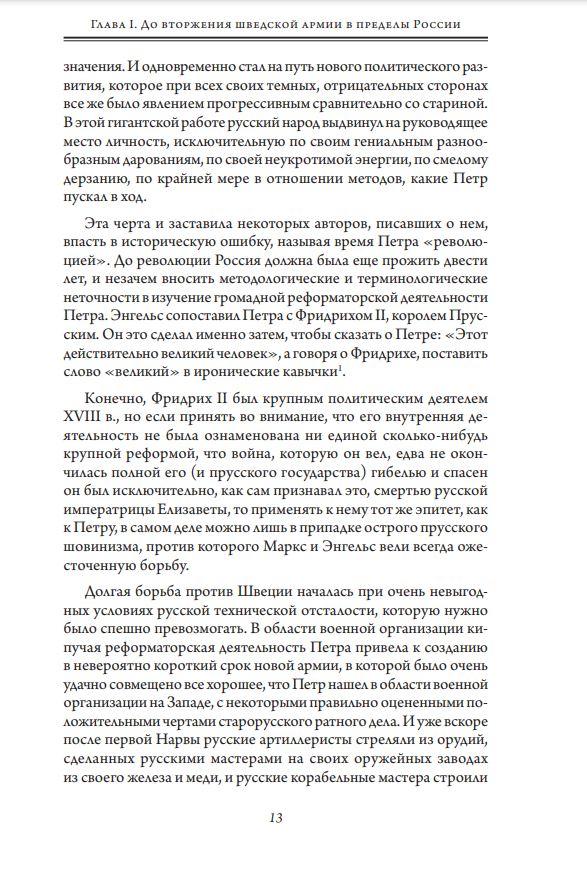 Глава I. До вторжения шведской армии в пределы России

значения. И одновременно стал на путь нового политического развития, которое при всех своих темных, отрицательных сторонах все же было явлением прогрессивным сравнительно со стариной. В этой гигантской работе русский народ выдвинул на руководящее место личность, исключительную по своим гениальным разнообразным дарованиям, по своей неукротимой энергии, по смелому дерзанию, по крайней мере в отношении методов, какие Петр пускал в ход.

Эта черта и заставила некоторых авторов, писавших о нем, впасть в историческую ошибку, называя время Петра «революцией». До революции Россия должна была еще прожить двести лет, и незачем вносить методологические и терминологические неточности в изучение громадной реформаторской деятельности Петра. Энгельс сопоставил Петра с Фридрихом II, королем Прусским. Он это сделал именно затем, чтобы сказать о Петре: «Этот действительно великий человек», а говоря о Фридрихе, поставить слово «великий» в иронические кавычки$^1$.

Конечно, Фридрих II был крупным политическим деятелем XVIII в., но если принять во внимание, что его внутренняя деятельность не была ознаменована ни единой сколько-нибудь крупной реформой, что война, которую он вел, едва не окончилась полной его (и прусского государства) гибелью и спасен он был исключительно, как сам признавал это, смертью русской императрицы Елизаветы, то применять к нему тот же эпитет, как к Петру, в самом деле можно лишь в припадке острого прусского шовинизма, против которого Маркс и Энгельс вели всегда ожесточенную борьбу.

Долгая борьба против Швеции началась при очень невыгодных условиях русской технической отсталости, которую нужно было спешно превозмогать. В области военной организации кипучая реформаторская деятельность Петра привела к созданию в невероятно короткий срок новой армии, в которой было очень удачно совмещено все хорошее, что Петр нашел в области военной организации на Западе, с некоторыми правильно оцененными положительными чертами старорусского ратного дела. И уже вскоре после первой Нарвы русские артиллеристы стреляли из орудий, сделанных русскими мастерами на своих оружейных заводах из своего железа и меди, и русские корабельные мастера строили

13